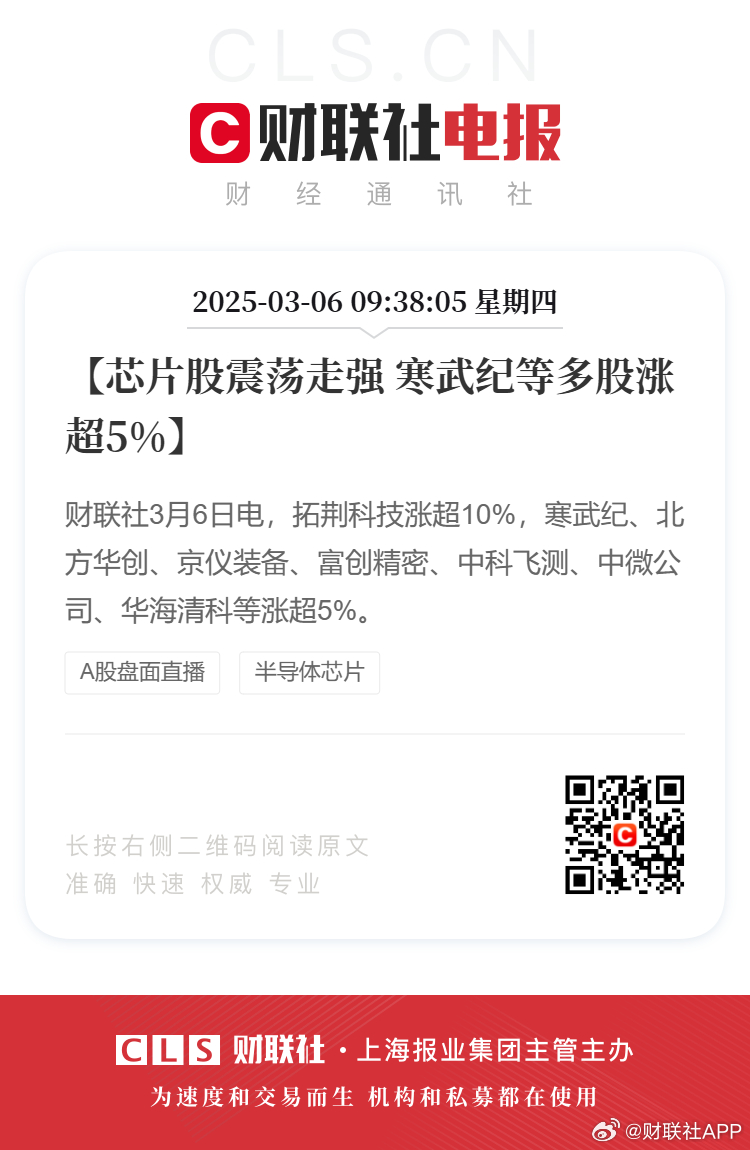 CLS.CN

财联社电报

财 经 通 讯 社

2025-03-06 09:38:05 星期四

【芯片股震荡走强 寒武纪等多股涨超5%】

财联社3月6日电，拓荆科技涨超10%，寒武纪、北方华创、京仪装备、富创精密、中科飞测、中微公司、华海清科等涨超5%。

A股盘面直播

半导体芯片

长按右侧二维码阅读原文
准确 快速 权威 专业

CLS 财联社 · 上海报业集团主管主办

为速度和交易而生 机构和私募都在使用

@财联社APP